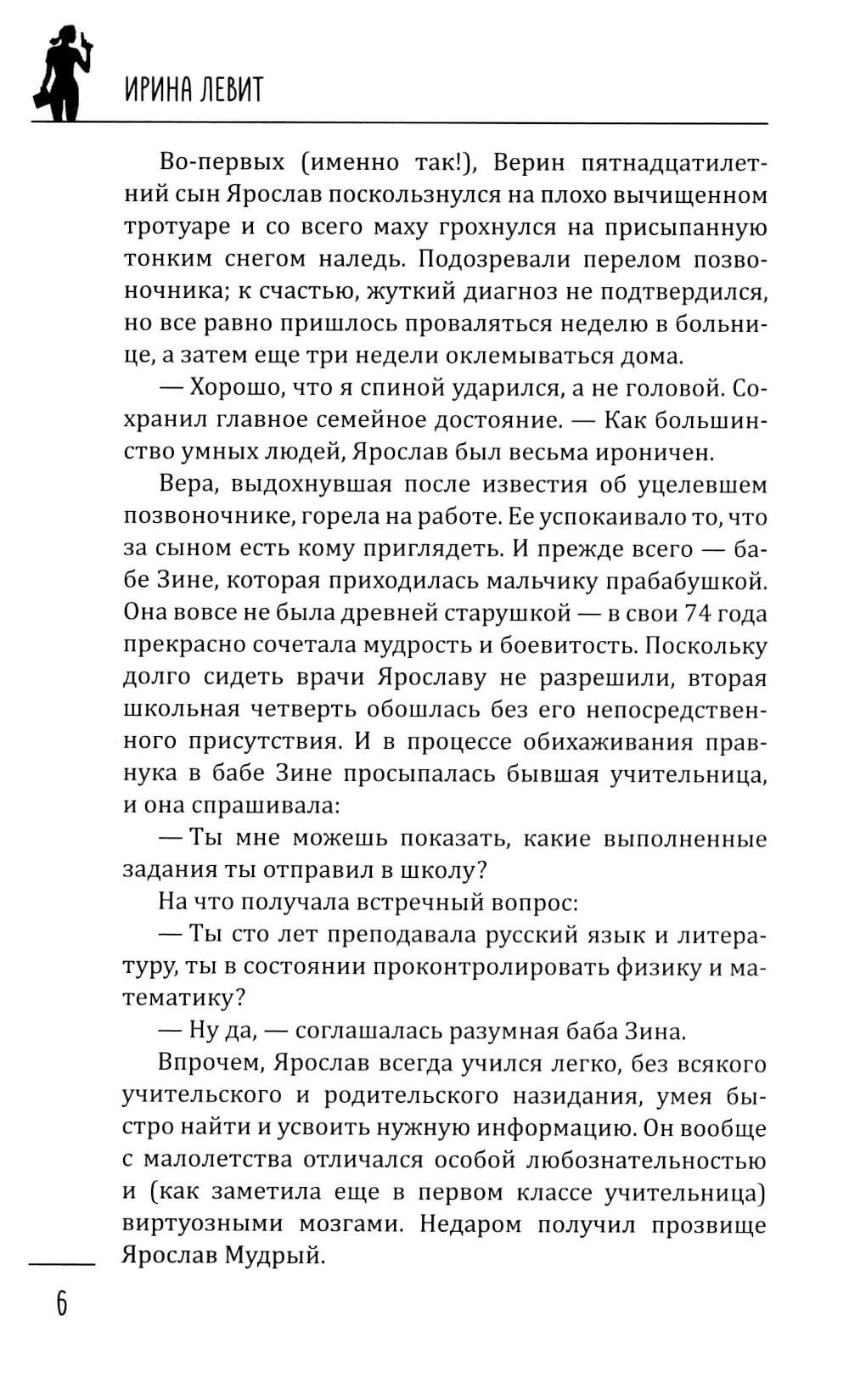 ИРИНА ЛЕВИТ

Во-первых (именно так!), Верин пятнадцатилетний сын Ярослав поскользнулся на плохо вычищенном тротуаре и со всего маху грохнулся на присыпанную тонким снегом наледь. Подозревали перелом позвоночника; к счастью, жуткий диагноз не подтвердился, но все равно пришлось проваляться неделю в больнице, а затем еще три недели оклемываться дома.

— Хорошо, что я спиной ударился, а не головой. Сохранил главное семейное достояние. — Как большинство умных людей, Ярослав был весьма ироничен.

Вера, выдохнувшая после известия об уцелевшем позвоночнике, горела на работе. Ее успокаивало то, что за сыном есть кому приглядеть. И прежде всего — бабе Зине, которая приходилась мальчику прабабушкой. Она вовсе не была древней старушкой — в свои 74 года прекрасно сочетала мудрость и боевитость. Поскольку долго сидеть врачи Ярославу не разрешили, вторая школьная четверть обошлась без его непосредственного присутствия. И в процессе обихаживания правнука в бабе Зине просыпалась бывшая учительница, и она спрашивала:

— Ты мне можешь показать, какие выполненные задания ты отправил в школу?

На что получала встречный вопрос:

— Ты сто лет преподавала русский язык и литературу, ты в состоянии проконтролировать физику и математику?

— Ну да, — соглашалась разумная баба Зина.

Впрочем, Ярослав всегда учился легко, без всякого учительского и родительского назидания, умея быстро найти и усвоить нужную информацию. Он вообще с малолетства отличался особой любознательностью и (как заметила еще в первом классе учительница) виртуозными мозгами. Недаром получил прозвище Ярослав Мудрый.

6